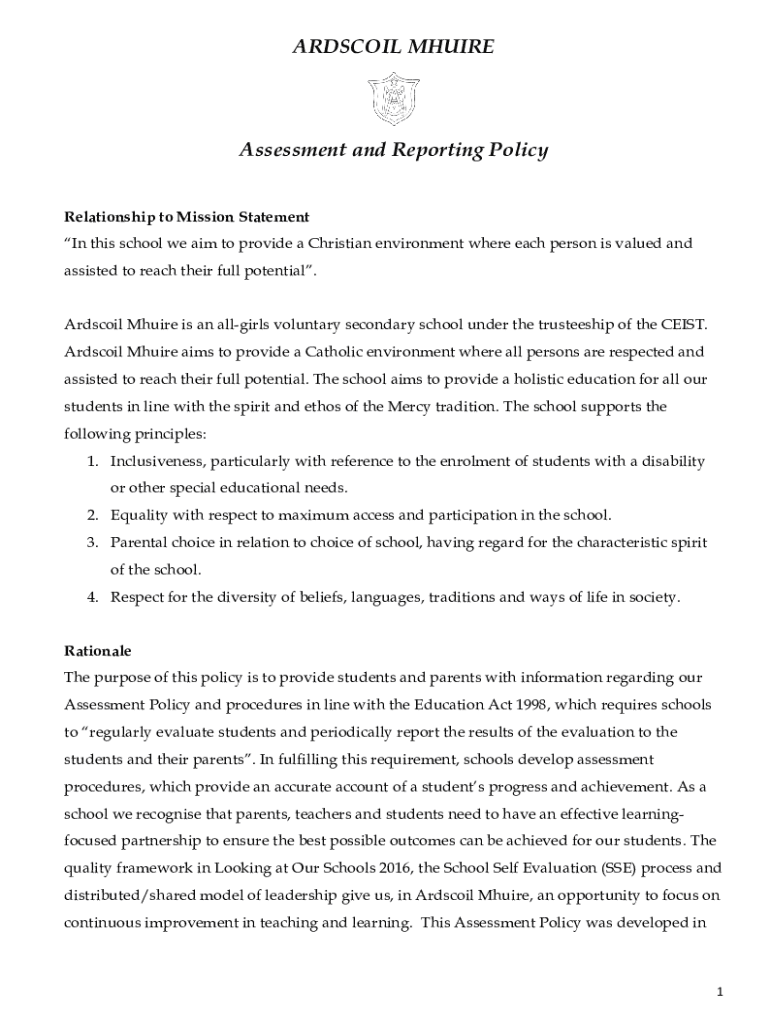 ARDSCOIL MHUIRE

Assessment and Reporting Policy

Relationship to Mission Statement
"In this school we aim to provide a Christian environment where each person is valued and assisted to reach their full potential".

Ardscoil Mhuire is an all-girls voluntary secondary school under the trusteeship of the CEIST. Ardscoil Mhuire aims to provide a Catholic environment where all persons are respected and assisted to reach their full potential. The school aims to provide a holistic education for all our students in line with the spirit and ethos of the Mercy tradition. The school supports the following principles:
1. Inclusiveness, particularly with reference to the enrolment of students with a disability or other special educational needs.
2. Equality with respect to maximum access and participation in the school.
3. Parental choice in relation to choice of school, having regard for the characteristic spirit of the school.
4. Respect for the diversity of beliefs, languages, traditions and ways of life in society.

Rationale
The purpose of this policy is to provide students and parents with information regarding our Assessment Policy and procedures in line with the Education Act 1998, which requires schools to "regularly evaluate students and periodically report the results of the evaluation to the students and their parents". In fulfilling this requirement, schools develop assessment procedures, which provide an accurate account of a student's progress and achievement. As a school we recognise that parents, teachers and students need to have an effective learning-focused partnership to ensure the best possible outcomes can be achieved for our students. The quality framework in Looking at Our Schools 2016, the School Self Evaluation (SSE) process and distributed/shared model of leadership give us, in Ardscoil Mhuire, an opportunity to focus on continuous improvement in teaching and learning. This Assessment Policy was developed in

1